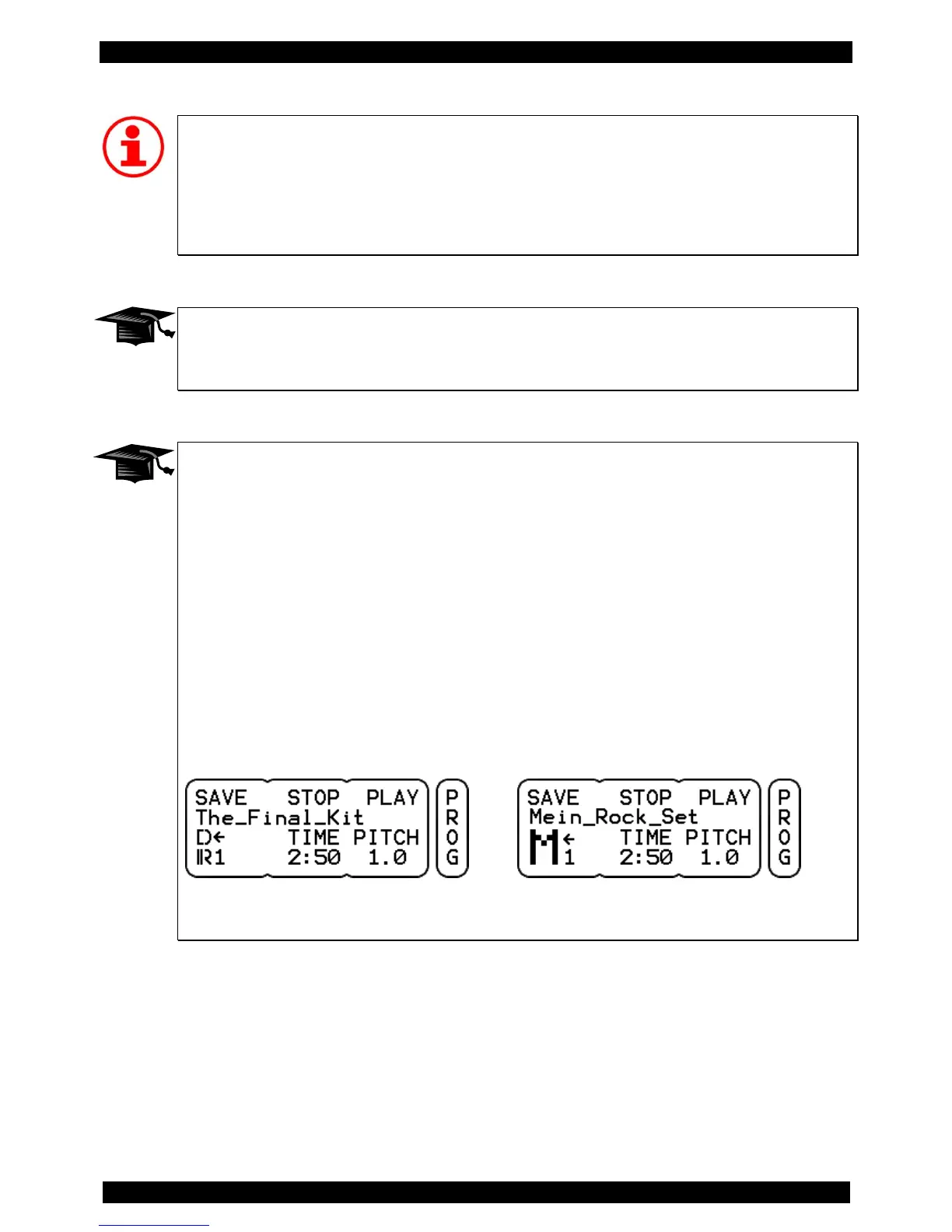 SAVE STOP PLAY
The_Final_Kit
D← TIME PITCH
R1 2:50 1.0

P
R
O
G

SAVE STOP PLAY
Mein_Rock_Set
M← TIME PITCH
1 2:50 1.0

P
R
O
G